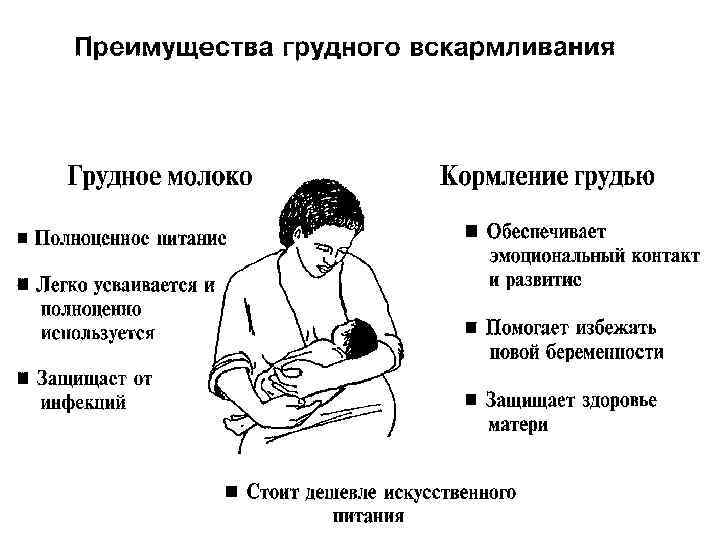 Преимущества грудного вскармливания

Грудное молоко

■ Полноценное питание

■ Легко усваивается и полноценно используется

■ Защищает от инфекций

Кормление грудью

■ Обеспечивает эмоциональный контакт и развитие

■ Помогает избежать новой беременности

■ Защищает здоровье матери

■ Стоит дешевле искусственного питания